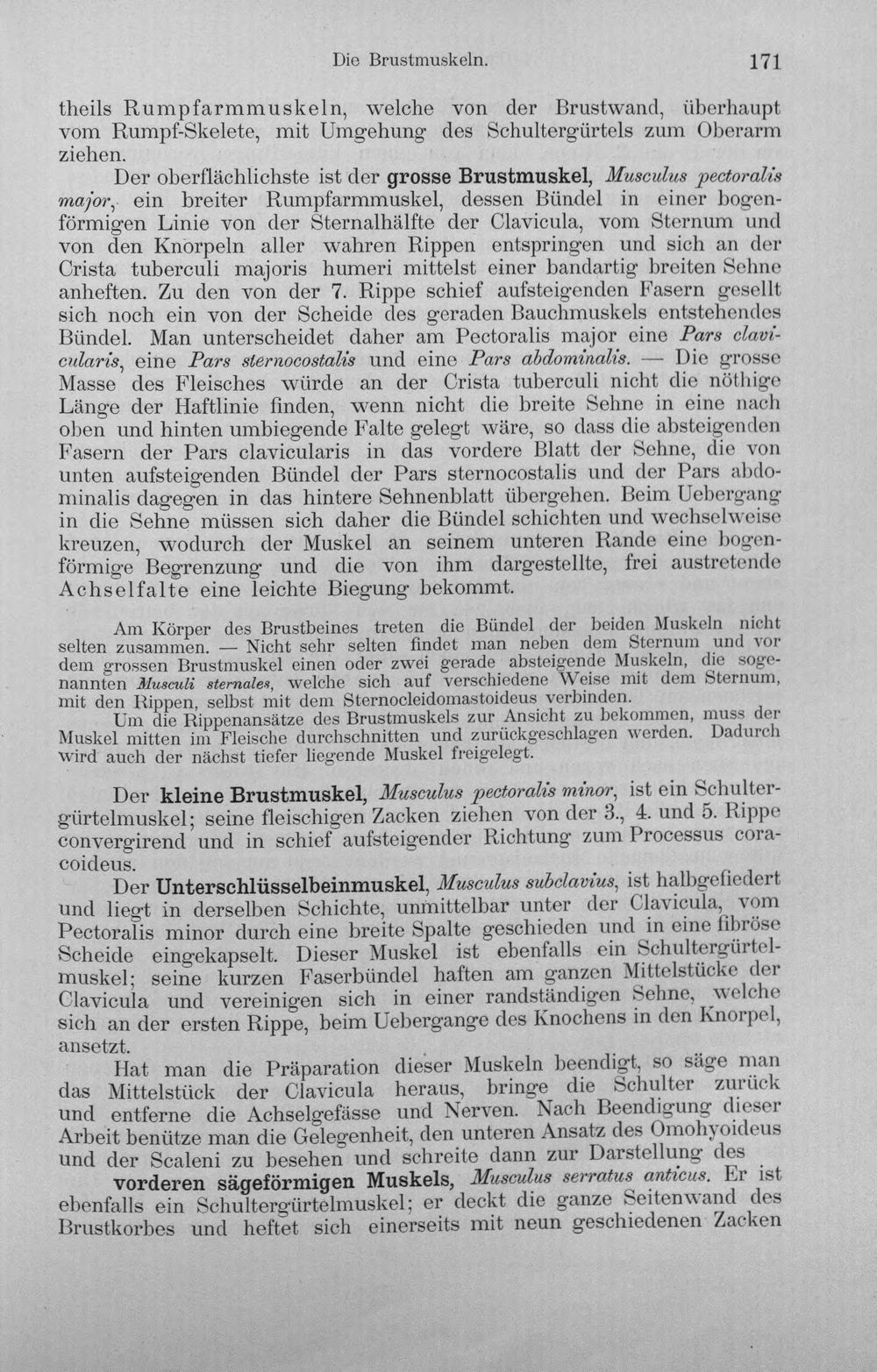 Die Brustmuskeln. 171

theils Rumpfarmmuskeln, welche von der Brustwand, überhaupt vom Rumpf-Skelete, mit Umgehung des Schultergürtels zum Oberarm ziehen.

Der oberflächlichste ist der grosse Brustmuskel, Musculus pectoralis major, ein breiter Rumpfarmmuskel, dessen Bündel in einer bogenförmigen Linie von der Sternalhälfte der Clavicula, vom Sternum und von den Knorpeln aller wahren Rippen entspringen und sich an der Crista tuberculi majoris humeri mittelst einer bandartig breiten Sehne anheften. Zu den von der 7. Rippe schief aufsteigenden Fasern gesellt sich noch ein von der Scheide des geraden Bauchmuskels entstehendes Bündel. Man unterscheidet daher am Pectoralis major eine Pars clavicularis, eine Pars sternocostalis und eine Pars abdominalis. — Die grosse Masse des Fleisches würde an der Crista tuberculi nicht die nöthige Länge der Haftlinie finden, wenn nicht die breite Sehne in eine nach oben und hinten umbiegende Falte gelegt wäre, so dass die absteigenden Fasern der Pars clavicularis in das vordere Blatt der Sehne, die von unten aufsteigenden Bündel der Pars sternocostalis und der Pars abdominalis dagegen in das hintere Sehnenblatt übergehen. Beim Uebergang in die Sehne müssen sich daher die Bündel schichten und wechselweise kreuzen, wodurch der Muskel an seinem unteren Rande eine bogenförmige Begrenzung und die von ihm dargestellte, frei austretende Achselfalte eine leichte Biegung bekommt.

Am Körper des Brustbeines treten die Bündel der beiden Muskeln nicht selten zusammen. — Nicht sehr selten findet man neben dem Sternum und vor dem grossen Brustmuskel einen oder zwei gerade absteigende Muskeln, die sogenannten Musculi sternales, welche sich auf verschiedene Weise mit dem Sternum, mit den Rippen, selbst mit dem Sternocleidomastoideus verbinden.

Um die Rippenansätze des Brustmuskels zur Ansicht zu bekommen, muss der Muskel mitten im Fleische durchschnitten und zurückgeschlagen werden. Dadurch wird auch der nächst tiefer liegende Muskel freigelegt.

Der kleine Brustmuskel, Musculus pectoralis minor, ist ein Schultergürtelmuskel; seine fleischigen Zacken ziehen von der 3., 4. und 5. Rippe convergirend und in schief aufsteigender Richtung zum Processus coracoideus.

Der Unterschlüsselbeinmuskel, Musculus subclavius, ist halbgefiedert und liegt in derselben Schichte, unmittelbar unter der Clavicula, vom Pectoralis minor durch eine breite Spalte geschieden und in eine fibröse Scheide eingekapselt. Dieser Muskel ist ebenfalls ein Schultergürtelmuskel; seine kurzen Faserbündel haften am ganzen Mittelstücke der Clavicula und vereinigen sich in einer randständigen Sehne, welche sich an der ersten Rippe, beim Uebergange des Knochens in den Knorpel, ansetzt.

Hat man die Präparation dieser Muskeln beendigt, so säge man das Mittelstück der Clavicula heraus, bringe die Schulter zurück und entferne die Achselgefässe und Nerven. Nach Beendigung dieser Arbeit benütze man die Gelegenheit, den unteren Ansatz des Omohyoideus und der Scaleni zu besehen und schreite dann zur Darstellung des

vorderen sägeförmigen Muskels, Musculus serratus anticus. Er ist ebenfalls ein Schultergürtelmuskel; er deckt die ganze Seitenwand des Brustkorbes und heftet sich einerseits mit neun geschiedenen Zacken